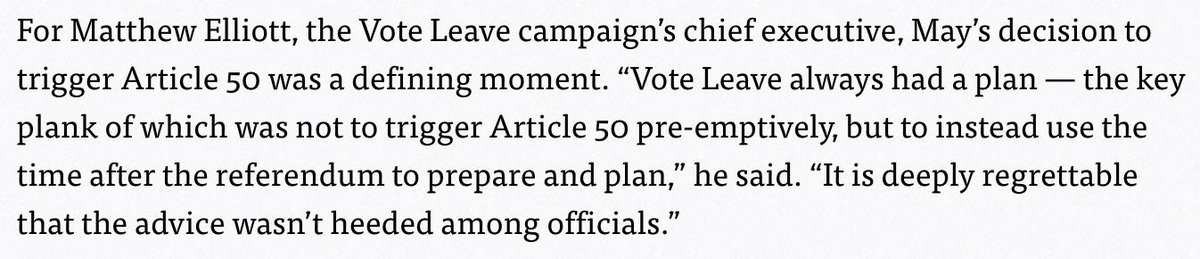 For Matthew Elliott, the Vote Leave campaign's chief executive, May's decision to trigger Article 50 was a defining moment. "Vote Leave always had a plan — the key plank of which was not to trigger Article 50 pre-emptively, but to instead use the time after the referendum to prepare and plan," he said. "It is deeply regrettable that the advice wasn't heeded among officials."